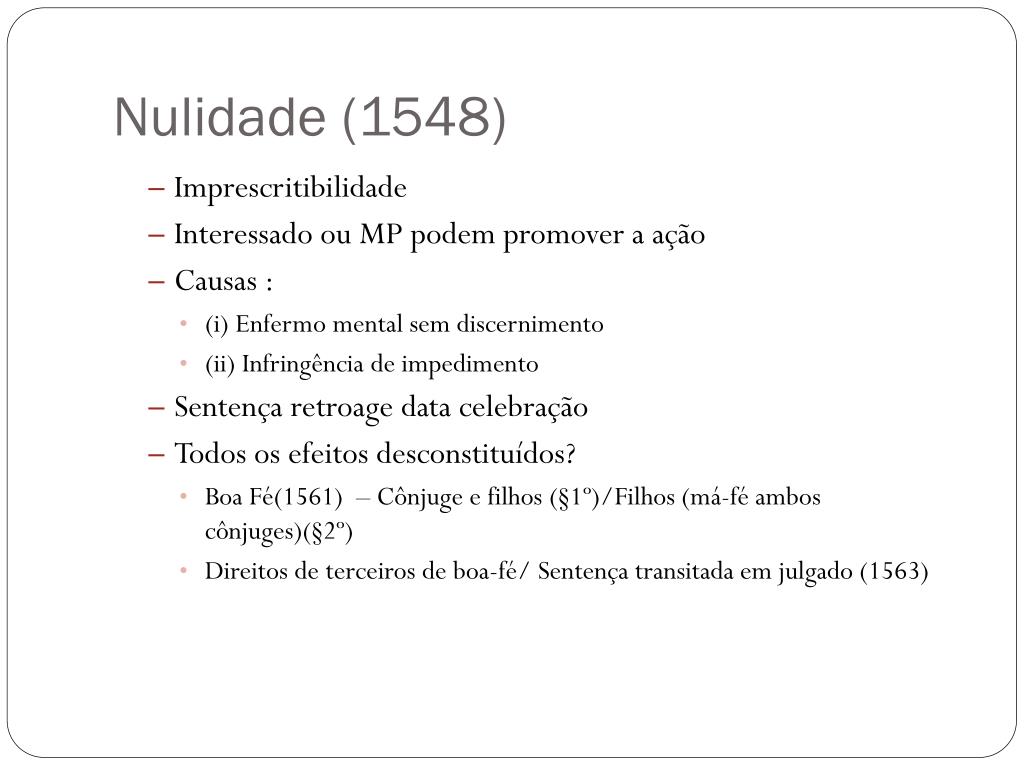 Nulidade (1548)

– Imprescritibilidade
– Interessado ou MP podem promover a ação
– Causas :
• (i) Enfermo mental sem discernimento
• (ii) Infringência de impedimento
– Sentença retroage data celebração
– Todos os efeitos desconstituídos?
• Boa Fé(1561) – Cônjuge e filhos (§1º)/Filhos (má-fé ambos cônjuges)(§2º)
• Direitos de terceiros de boa-fé/ Sentença transitada em julgado (1563)